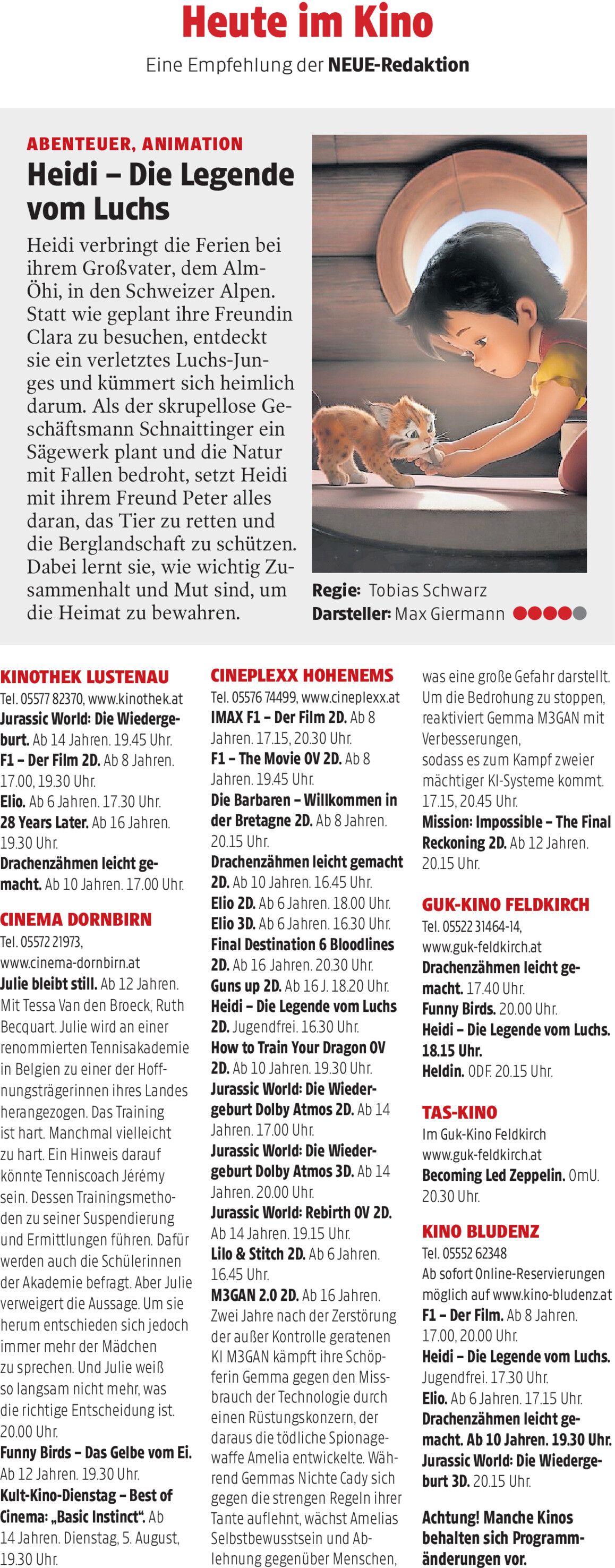 Heute im Kino

Eine Empfehlung der NEUE-Redaktion

ABENTEUER, ANIMATION

Heidi – Die Legende vom Luchs

Heidi verbringt die Ferien bei ihrem Großvater, dem Alm-Öhi, in den Schweizer Alpen. Statt wie geplant ihre Freundin Clara zu besuchen, entdeckt sie ein verletztes Luchs-Junges und kümmert sich heimlich darum. Als der skrupellose Geschäftsmann Schnaittinger ein Sägewerk plant und die Natur mit Fallen bedroht, setzt Heidi mit ihrem Freund Peter alles daran, das Tier zu retten und die Berglandschaft zu schützen. Dabei lernt sie, wie wichtig Zusammenhalt und Mut sind, um die Heimat zu bewahren.

Regie: Tobias Schwarz
Darsteller: Max Giermann

KINOTHEK LUSTENAU
Tel. 05577 82370, www.kinothek.at
Jurassic World: Die Wiedergeburt. Ab 14 Jahren. 19.45 Uhr.
F1 – Der Film 2D. Ab 8 Jahren. 17.00, 19.30 Uhr.
Elio. Ab 6 Jahren. 17.30 Uhr.
28 Years Later. Ab 16 Jahren. 19.30 Uhr.
Drachenzähmen leicht gemacht. Ab 10 Jahren. 17.00 Uhr.

CINEMA DORNBIRN
Tel. 05572 21973, www.cinema-dornbirn.at
Julie bleibt still. Ab 12 Jahren. Mit Tessa Van den Broeck, Ruth Becquart. Julie wird an einer renommierten Tennisakademie in Belgien zu einer der Hoffnungsträgerinnen ihres Landes herangezogen. Das Training ist hart. Manchmal vielleicht zu hart. Ein Hinweis darauf könnte Tenniscoach Jérémy sein. Dessen Trainingsmethoden zu seiner Suspendierung und Ermittlungen führen. Dafür werden auch die Schülerinnen der Akademie befragt. Aber Julie verweigert die Aussage. Um sie herum entschieden sich jedoch immer mehr der Mädchen zu sprechen. Und Julie weiß so langsam nicht mehr, was die richtige Entscheidung ist. 20.00 Uhr.
Funny Birds – Das Gelbe vom Ei. Ab 12 Jahren. 19.30 Uhr.
Kult-Kino-Dienstag – Best of Cinema: „Basic Instinct“. Ab 14 Jahren. Dienstag, 5. August, 19.30 Uhr.

CINEPLEXX HOHENEMS
Tel. 05576 74499, www.cineplexx.at
IMAX F1 – Der Film 2D. Ab 8 Jahren. 17.15, 20.30 Uhr.
F1 – The Movie OV 2D. Ab 8 Jahren. 19.45 Uhr.
Die Barbaren – Willkommen in der Bretagne 2D. Ab 8 Jahren. 20.15 Uhr.
Drachenzähmen leicht gemacht 2D. Ab 10 Jahren. 16.45 Uhr.
Elio 2D. Ab 6 Jahren. 18.00 Uhr.
Elio 3D. Ab 6 Jahren. 16.30 Uhr.
Final Destination 6 Bloodlines 2D. Ab 16 Jahren. 20.30 Uhr.
Guns up 2D. Ab 16 J. 18.20 Uhr.
Heidi – Die Legende vom Luchs 2D. Jugendfrei. 16.30 Uhr.
How to Train Your Dragon OV 2D. Ab 10 Jahren. 19.30 Uhr.
Jurassic World: Die Wiedergeburt Dolby Atmos 2D. Ab 14 Jahren. 17.00 Uhr.
Jurassic World: Die Wiedergeburt Dolby Atmos 3D. Ab 14 Jahren. 20.00 Uhr.
Jurassic World: Rebirth OV 2D. Ab 14 Jahren. 19.15 Uhr.
Lilo & Stitch 2D. Ab 6 Jahren. 16.45 Uhr.
M3GAN 2.0 2D. Ab 16 Jahren. Zwei Jahre nach der Zerstörung der außer Kontrolle geratenen KI M3GAN kämpft ihre Schöpferin Gemma gegen den Missbrauch der Technologie durch einen Rüstungskonzern, der daraus die tödliche Spionagewaffe Amelia entwickelte. Während Gemmas Nichte Cady sich gegen die strengen Regeln ihrer Tante auflehnt, wächst Amelias Selbstbewusstsein und Ablehnung gegenüber Menschen, was eine große Gefahr darstellt. Um die Bedrohung zu stoppen, reaktiviert Gemma M3GAN mit Verbesserungen, sodass es zum Kampf zweier mächtiger KI-Systeme kommt. 17.15, 20.45 Uhr.
Mission: Impossible – The Final Reckoning 2D. Ab 12 Jahren. 20.15 Uhr.

GUK-KINO FELDKIRCH
Tel. 05522 31464-14, www.guk-feldkirch.at
Drachenzähmen leicht gemacht. 17.40 Uhr.
Funny Birds. 20.00 Uhr.
Heidi – Die Legende vom Luchs. 18.15 Uhr.
Heldin. ODF. 20.15 Uhr.

TAS-KINO
Im Guk-Kino Feldkirch
www.guk-feldkirch.at
Becoming Led Zeppelin. OmU. 20.30 Uhr.

KINO BLUDENZ
Tel. 05552 62348
Ab sofort Online-Reservierungen möglich auf www.kino-bludenz.at
F1 – Der Film. Ab 8 Jahren. 17.00, 20.00 Uhr.
Heidi – Die Legende vom Luchs. Jugendfrei. 17.30 Uhr.
Elio. Ab 6 Jahren. 17.15 Uhr.
Drachenzähmen leicht gemacht. Ab 10 Jahren. 19.30 Uhr.
Jurassic World: Die Wiedergeburt 3D. 20.15 Uhr.

Achtung! Manche Kinos behalten sich Programmänderungen vor.